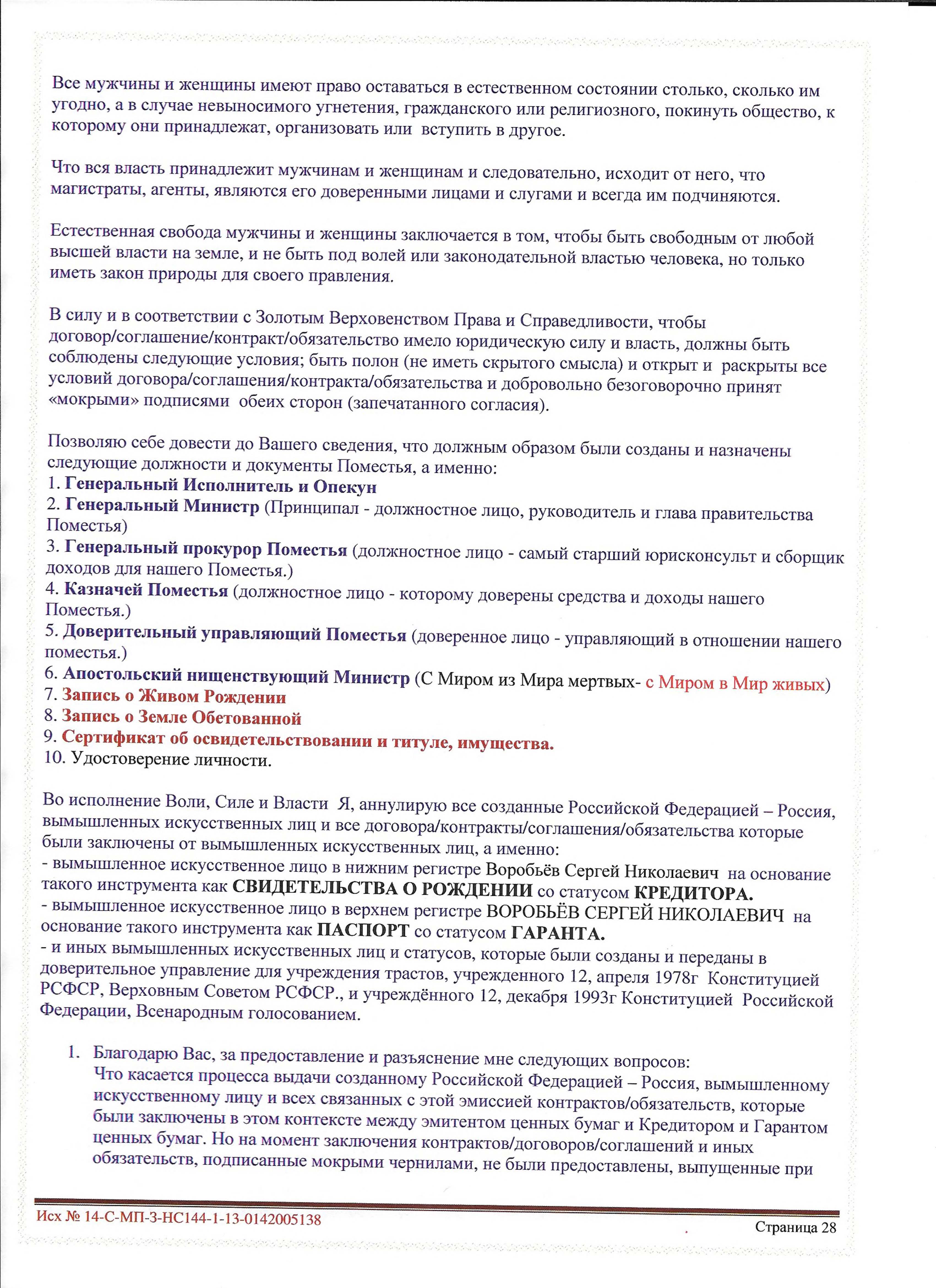 Все мужчины и женщины имеют право оставаться в естественном состоянии столько, сколько им угодно, а в случае невыносимого угнетения, гражданского или религиозного, покинуть общество, к которому они принадлежат, организовать или вступить в другое.

Что вся власть принадлежит мужчинам и женщинам и следовательно, исходит от него, что магистраты, агенты, являются его доверенными лицами и слугами и всегда им подчиняются.

Естественная свобода мужчины и женщины заключается в том, чтобы быть свободным от любой высшей власти на земле, и не быть под волей или законодательной властью человека, но только иметь закон природы для своего правления.

В силу и в соответствии с Золотым Верховенством Права и Справедливости, чтобы договор/соглашение/контракт/обязательство имело юридическую силу и власть, должны быть соблюдены следующие условия; быть полон (не иметь скрытого смысла) и открыт и раскрыты все условий договора/соглашения/контракта/обязательства и добровольно безоговорочно принят «мокрыми» подписями обеих сторон (запечатанного согласия).

Позволяю себе довести до Вашего сведения, что должным образом были созданы и назначены следующие должности и документы Поместья, а именно:
1. Генеральный Исполнитель и Опекун
2. Генеральный Министр (Принципал - должностное лицо, руководитель и глава правительства Поместья)
3. Генеральный прокурор Поместья (должностное лицо - самый старший юрисконсульт и сборщик доходов для нашего Поместья.)
4. Казначей Поместья (должностное лицо - которому доверены средства и доходы нашего Поместья.)
5. Доверительный управляющий Поместья (доверенное лицо - управляющий в отношении нашего поместья.)
6. Апостольский нищенствующий Министр (С Миром из Мира мертвых- с Миром в Мир живых)
7. Запись о Живом Рождении
8. Запись о Земле Обетованной
9. Сертификат об освидетельствовании и титуле, имущества.
10. Удостоверение личности.

Во исполнение Воли, Силе и Власти Я, аннулирую все созданные Российской Федерацией – Россия, вымышленных искусственных лиц и все договора/контракты/соглашения/обязательства которые были заключены от вымышленных искусственных лиц, а именно:
- вымышленное искусственное лицо в нижним регистре Воробьёв Сергей Николаевич на основание такого инструмента как СВИДЕТЕЛЬСТВА О РОЖДЕНИИ со статусом КРЕДИТОРА.
- вымышленное искусственное лицо в верхнем регистре ВОРОБЬЁВ СЕРГЕЙ НИКОЛАЕВИЧ на основание такого инструмента как ПАСПОРТ со статусом ГАРАНТА.
- и иных вымышленных искусственных лиц и статусов, которые были созданы и переданы в доверительное управление для учреждения трастов, учрежденного 12, апреля 1978г Конституцией РСФСР, Верховным Советом РСФСР., и учреждённого 12, декабря 1993г Конституцией Российской Федерации, Всенародным голосованием.

1. Благодарю Вас, за предоставление и разъяснение мне следующих вопросов:
Что касается процесса выдачи созданному Российской Федерацией – Россия, вымышленному искусственному лицу и всех связанных с этой эмиссией контрактов/обязательств, которые были заключены в этом контексте между эмитентом ценных бумаг и Кредитором и Гарантом ценных бумаг. Но на момент заключения контрактов/договоров/соглашений и иных обязательств, подписанные мокрыми чернилами, не были предоставлены, выпущенные при

Исх № 14-С-МП-3-НС144-1-13-0142005138
Страница 28